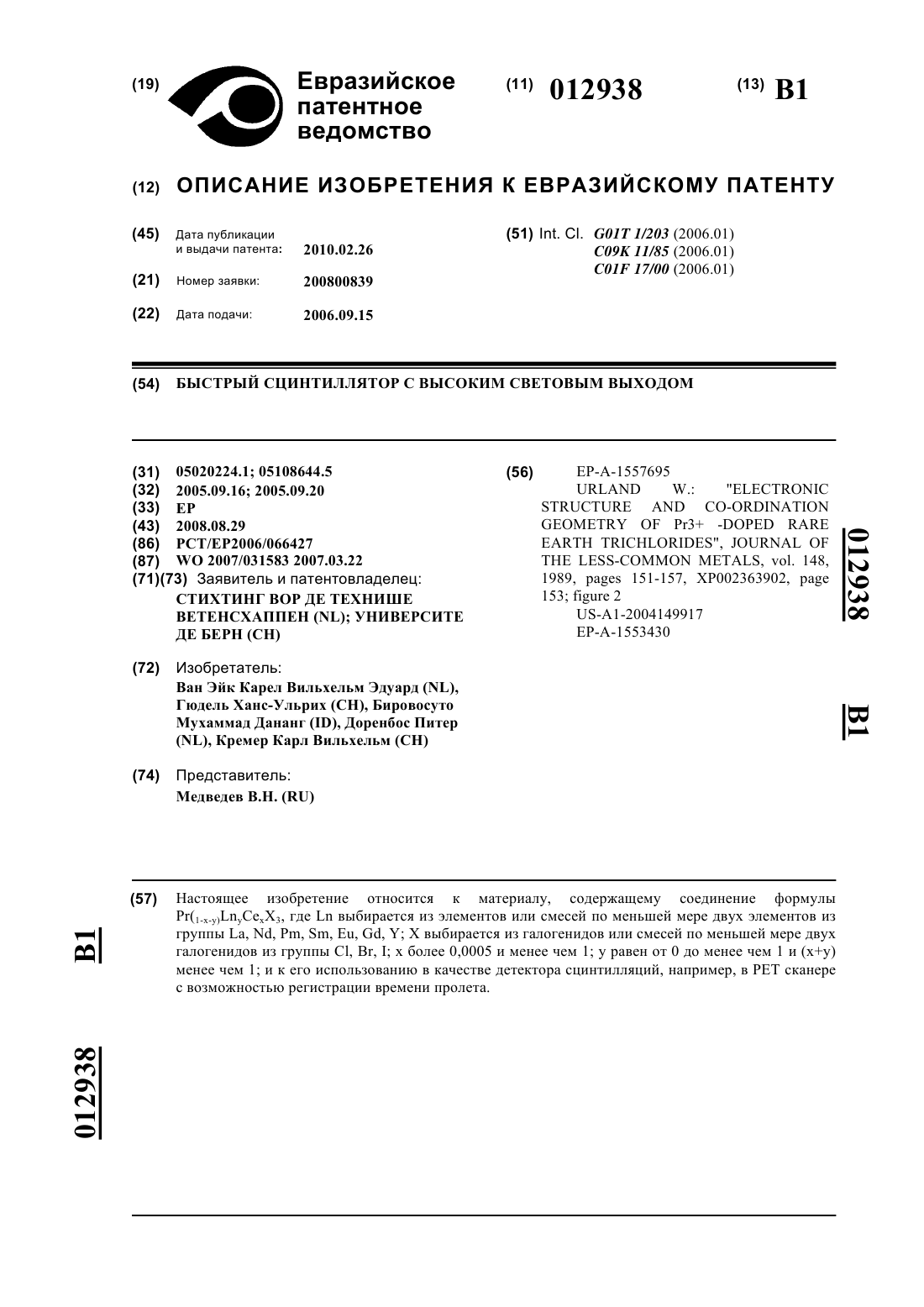 (19) Евразийское патентное ведомство

(11) 012938

(13) B1

(12) ОПИСАНИЕ ИЗОБРЕТЕНИЯ К ЕВРАЗИЙСКОМУ ПАТЕНТУ

(45) Дата публикации и выдачи патента: 2010.02.26

(21) Номер заявки: 200800839

(22) Дата подачи: 2006.09.15

(51) Int. Cl. G01T 1/203 (2006.01)
C09K 11/85 (2006.01)
C01F 17/00 (2006.01)

(54) БЫСТРЫЙ СЦИНТИЛЛЯТОР С ВЫСОКИМ СВЕТОВЫМ ВЫХОДОМ

(31) 05020224.1; 05108644.5
(32) 2005.09.16; 2005.09.20
(33) EP
(43) 2008.08.29
(86) PCT/EP2006/066427
(87) WO 2007/031583 2007.03.22
(71)(73) Заявитель и патентовладелец:
СТИХТИНГ ВОР ДЕ ТЕХНИШЕ ВЕТЕНСХАППЕН (NL); УНИВЕРСИТЕ ДЕ БЕРН (CH)

(72) Изобретатель:
Ван Эйк Карел Вильхельм Эдуард (NL), Гюдель Ханс-Ульрих (CH), Бировосуто Мухаммад Дананг (ID), Доренбос Питер (NL), Кремер Карл Вильхельм (CH)

(74) Представитель:
Медведев В.Н. (RU)

(56) EP-A-1557695
URLAND W.: "ELECTRONIC STRUCTURE AND CO-ORDINATION GEOMETRY OF Pr3+ -DOPED RARE EARTH TRICHLORIDES", JOURNAL OF THE LESS-COMMON METALS, vol. 148, 1989, pages 151-157, XP002363902, page 153; figure 2
US-A1-2004149917
EP-A-1553430

012938

B1

(57) Настоящее изобретение относится к материалу, содержащему соединение формулы $Pr_{(1-x-y)}Ln_yCe_xX_3$, где Ln выбирается из элементов или смесей по меньшей мере двух элементов из группы La, Nd, Pm, Sm, Eu, Gd, Y; X выбирается из галогенидов или смесей по меньшей мере двух галогенидов из группы Cl, Br, I; x более 0,0005 и менее чем 1; y равен от 0 до менее чем 1 и (x+y) менее чем 1; и к его использованию в качестве детектора сцинтилляций, например, в PET сканере с возможностью регистрации времени пролета.

B1

012938